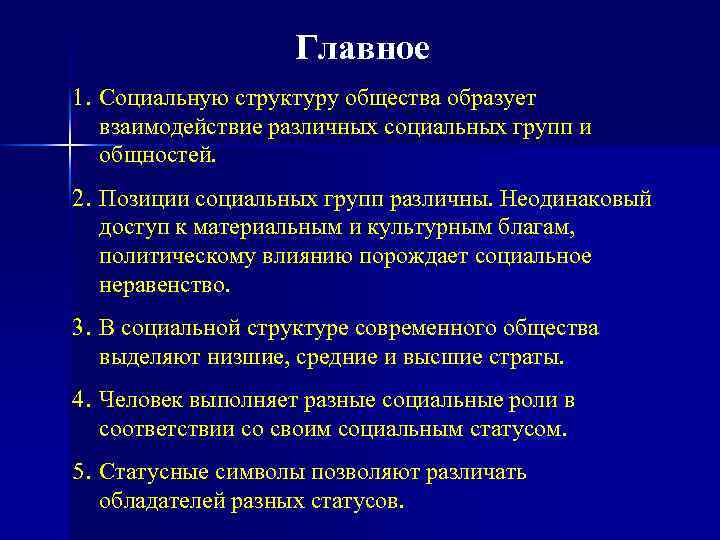 Главное

1. Социальную структуру общества образует взаимодействие различных социальных групп и общностей.

2. Позиции социальных групп различны. Неодинаковый доступ к материальным и культурным благам, политическому влиянию порождает социальное неравенство.

3. В социальной структуре современного общества выделяют низшие, средние и высшие страты.

4. Человек выполняет разные социальные роли в соответствии со своим социальным статусом.

5. Статусные символы позволяют различать обладателей разных статусов.